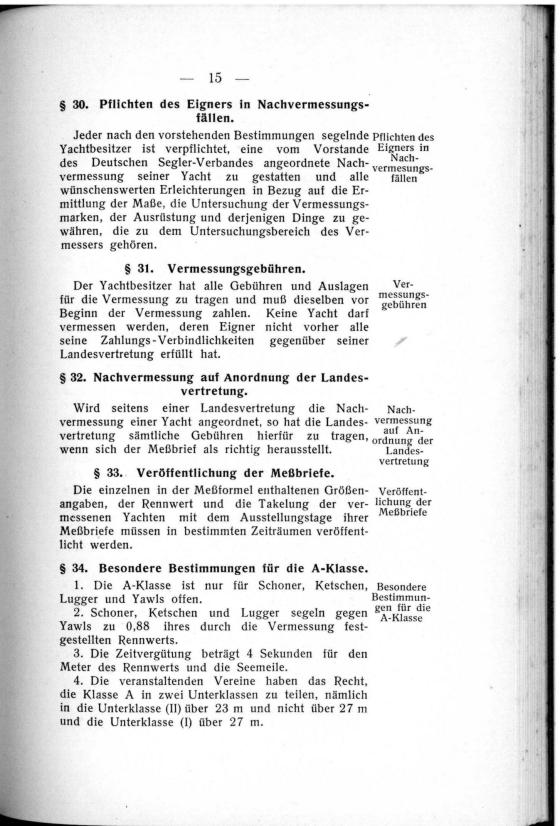 — 15 —

§ 30. Pflichten des Eigners in Nachvermessungsfällen.

Jeder nach den vorstehenden Bestimmungen segelnde Yachtbesitzer ist verpflichtet, eine vom Vorstande des Deutschen Segler-Verbandes angeordnete Nachvermessung seiner Yacht zu gestatten und alle wünschenswerten Erleichterungen in Bezug auf die Ermittlung der Maße, die Untersuchung der Vermessungsmarken, der Ausrüstung und derjenigen Dinge zu gewähren, die zu dem Untersuchungsbereich des Vermessers gehören.

Pflichten des Eigners in Nachvermesungsfällen

§ 31. Vermessungsgebühren.

Der Yachtbesitzer hat alle Gebühren und Auslagen für die Vermessung zu tragen und muß dieselben vor Beginn der Vermessung zahlen. Keine Yacht darf vermessen werden, deren Eigner nicht vorher alle seine Zahlungs-Verbindlichkeiten gegenüber seiner Landesvertretung erfüllt hat.

Vermessungsgebühren

§ 32. Nachvermessung auf Anordnung der Landesvertretung.

Wird seitens einer Landesvertretung die Nachvermessung einer Yacht angeordnet, so hat die Landesvertretung sämtliche Gebühren hierfür zu tragen, wenn sich der Meßbrief als richtig herausstellt.

Nachvermessung auf Anordnung der Landesvertretung

§ 33. Veröffentlichung der Meßbriefe.

Die einzelnen in der Meßformel enthaltenen Größenangaben, der Rennwert und die Takelung der vermessenen Yachten mit dem Ausstellungstage ihrer Meßbriefe müssen in bestimmten Zeiträumen veröffentlicht werden.

Veröffentlichung der Meßbriefe

§ 34. Besondere Bestimmungen für die A-Klasse.

1. Die A-Klasse ist nur für Schoner, Ketschen, Lugger und Yawls offen.
2. Schoner, Ketschen und Lugger segeln gegen Yawls zu 0,88 ihres durch die Vermessung festgestellten Rennwerts.
3. Die Zeitvergütung beträgt 4 Sekunden für den Meter des Rennwerts und die Seemeile.
4. Die veranstaltenden Vereine haben das Recht, die Klasse A in zwei Unterklassen zu teilen, nämlich in die Unterklasse (II) über 23 m und nicht über 27 m und die Unterklasse (I) über 27 m.

Besondere Bestimmungen für die A-Klasse